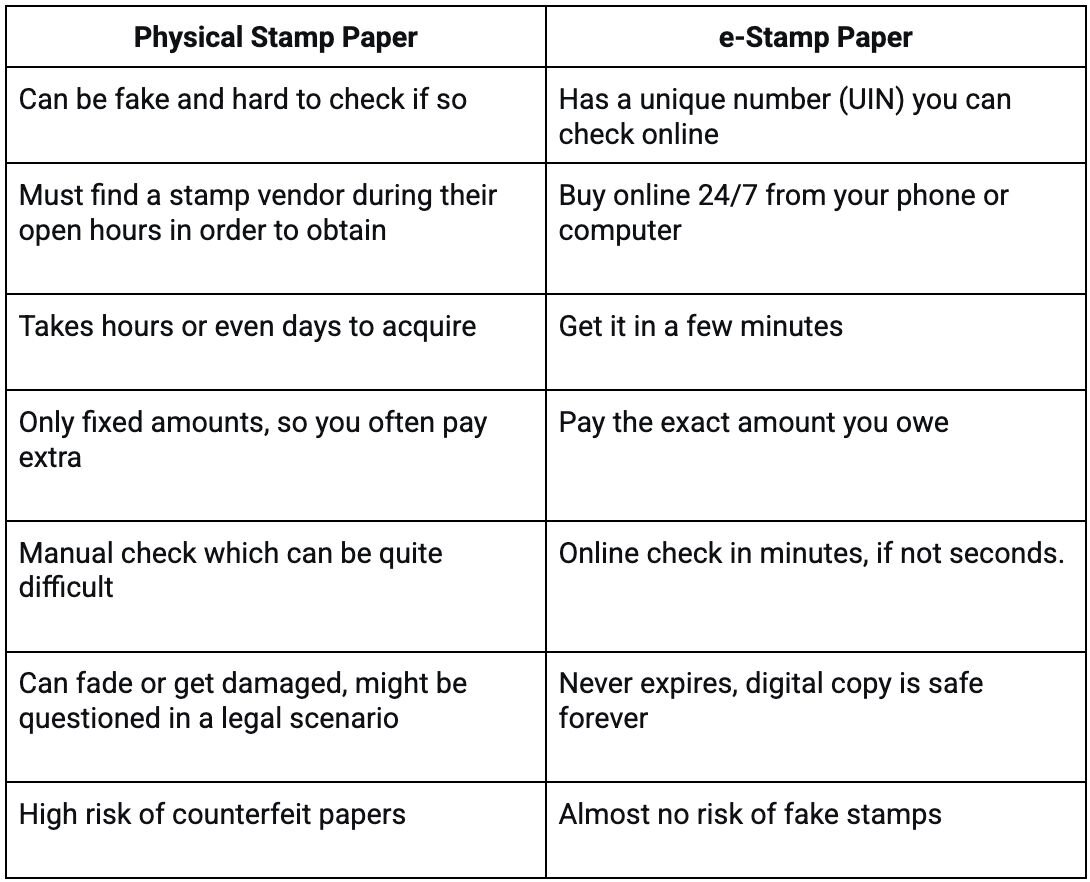 | Physical Stamp Paper | e-Stamp Paper |
|---|---|
| Can be fake and hard to check if so | Has a unique number (UIN) you can check online |
| Must find a stamp vendor during their open hours in order to obtain | Buy online 24/7 from your phone or computer |
| Takes hours or even days to acquire | Get it in a few minutes |
| Only fixed amounts, so you often pay extra | Pay the exact amount you owe |
| Manual check which can be quite difficult | Online check in minutes, if not seconds. |
| Can fade or get damaged, might be questioned in a legal scenario | Never expires, digital copy is safe forever |
| High risk of counterfeit papers | Almost no risk of fake stamps |